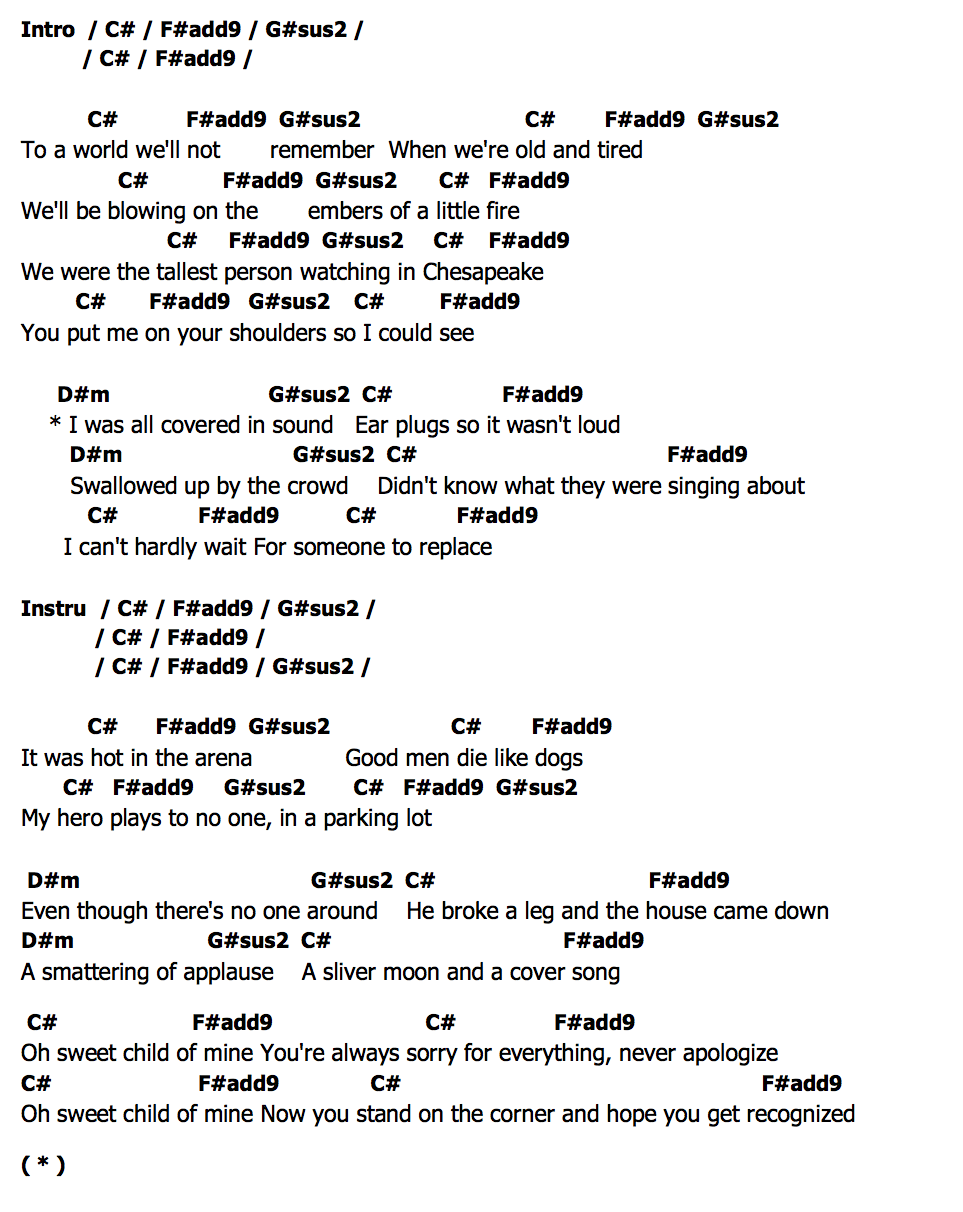 Intro / C# / F#add9 / G#sus2 /
/ C# / F#add9 /

C# F#add9 G#sus2 C# F#add9 G#sus2
To a world we'll not remember When we're old and tired
C# F#add9 G#sus2 C# F#add9
We'll be blowing on the embers of a little fire
C# F#add9 G#sus2 C# F#add9
We were the tallest person watching in Chesapeake
C# F#add9 G#sus2 C# F#add9
You put me on your shoulders so I could see

D#m G#sus2 C# F#add9
* I was all covered in sound Ear plugs so it wasn't loud
D#m G#sus2 C# F#add9
Swallowed up by the crowd Didn't know what they were singing about
C# F#add9 C# F#add9
I can't hardly wait For someone to replace

Instru / C# / F#add9 / G#sus2 /
/ C# / F#add9 /
/ C# / F#add9 / G#sus2 /

C# F#add9 G#sus2 C# F#add9
It was hot in the arena Good men die like dogs
C# F#add9 G#sus2 C# F#add9 G#sus2
My hero plays to no one, in a parking lot

D#m G#sus2 C# F#add9
Even though there's no one around He broke a leg and the house came down
D#m G#sus2 C# F#add9
A smattering of applause A sliver moon and a cover song

C# F#add9 C# F#add9
Oh sweet child of mine You're always sorry for everything, never apologize
C# F#add9 C# F#add9
Oh sweet child of mine Now you stand on the corner and hope you get recognized

( * )